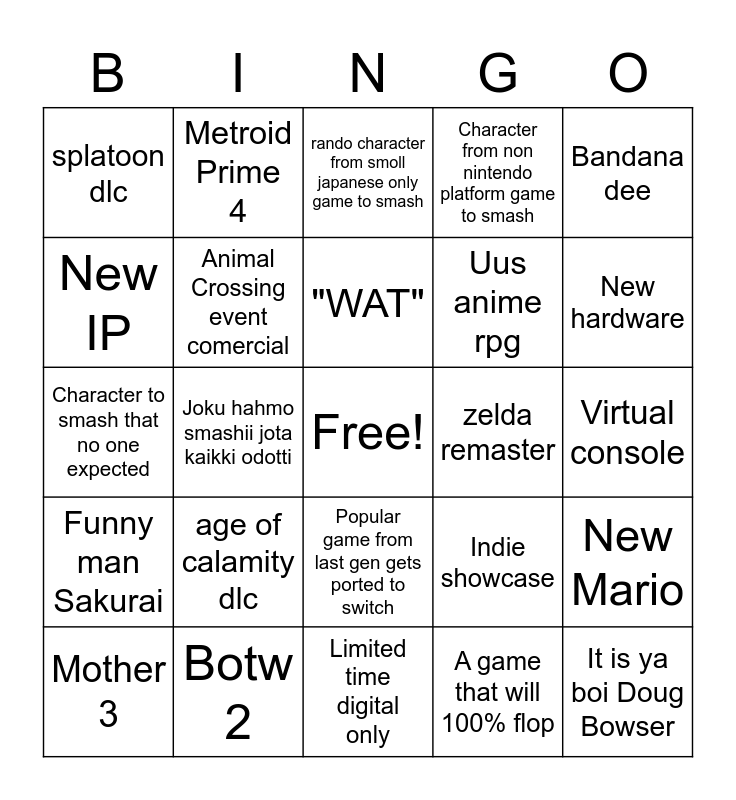 | B | I | N | G | O |
|---|---|---|---|---|
| splatoon dlc | Metroid Prime 4 | rando character from smoll japanese only game to smash | Character from non nintendo platform game to smash | Bandana dee |
| New IP | Animal Crossing event comercial | "WAT" | Uus anime rpg | New hardware |
| Character to smash that no one expected | Joku hahmo smashii jota kaikki odotti | Free! | zelda remaster | Virtual console |
| Funny man Sakurai | age of calamity dlc | Popular game from last gen gets ported to switch | Indie showcase | New Mario |
| Mother 3 | Botw 2 | Limited time digital only | A game that will 100% flop | It is ya boi Doug Bowser |